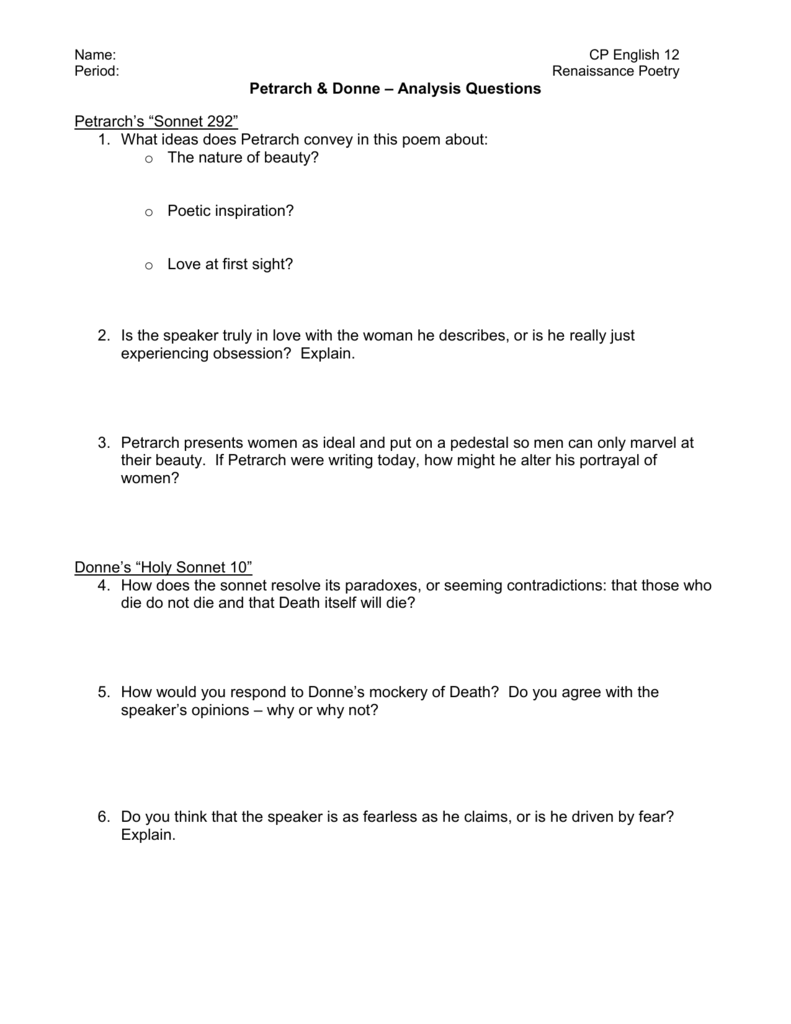 Name:
Period:

CP English 12
Renaissance Poetry

Petrarch & Donne – Analysis Questions

Petrarch's "Sonnet 292"
1. What ideas does Petrarch convey in this poem about:
o The nature of beauty?

o Poetic inspiration?

o Love at first sight?

2. Is the speaker truly in love with the woman he describes, or is he really just experiencing obsession? Explain.

3. Petrarch presents women as ideal and put on a pedestal so men can only marvel at their beauty. If Petrarch were writing today, how might he alter his portrayal of women?

Donne's "Holy Sonnet 10"
4. How does the sonnet resolve its paradoxes, or seeming contradictions: that those who die do not die and that Death itself will die?

5. How would you respond to Donne's mockery of Death? Do you agree with the speaker's opinions – why or why not?

6. Do you think that the speaker is as fearless as he claims, or is he driven by fear? Explain.